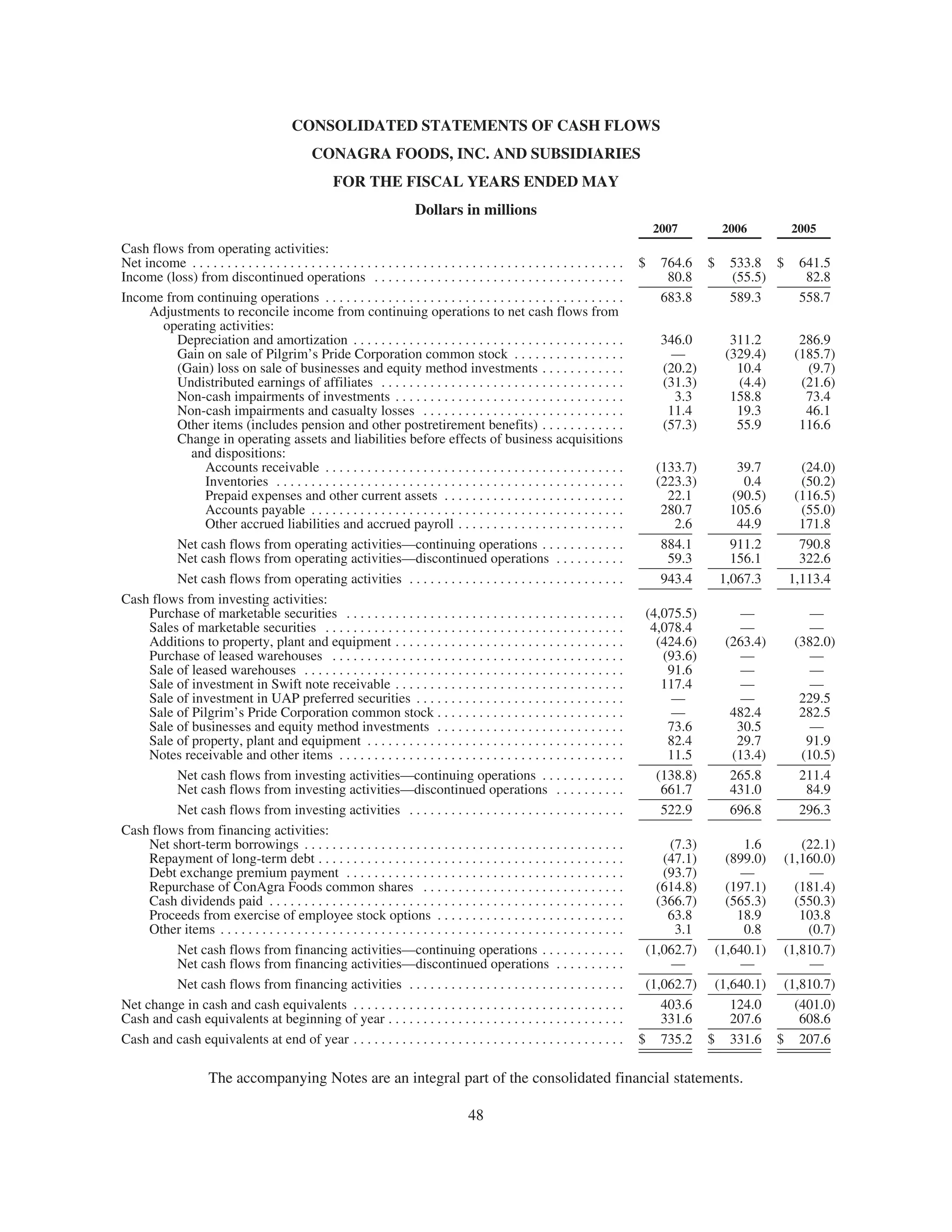 CONSOLIDATED STATEMENTS OF CASH FLOWS

CONAGRA FOODS, INC. AND SUBSIDIARIES

FOR THE FISCAL YEARS ENDED MAY

Dollars in millions

| | 2007 | 2006 | 2005 |
|---|---|---|---|
| Cash flows from operating activities: | | | |
| Net income | $ 764.6 | $ 533.8 | $ 641.5 |
| Income (loss) from discontinued operations | 80.8 | (55.5) | 82.8 |
| Income from continuing operations | 683.8 | 589.3 | 558.7 |
| Adjustments to reconcile income from continuing operations to net cash flows from operating activities: | | | |
| Depreciation and amortization | 346.0 | 311.2 | 286.9 |
| Gain on sale of Pilgrim’s Pride Corporation common stock | — | (329.4) | (185.7) |
| (Gain) loss on sale of businesses and equity method investments | (20.2) | 10.4 | (9.7) |
| Undistributed earnings of affiliates | (31.3) | (4.4) | (21.6) |
| Non-cash impairments of investments | 3.3 | 158.8 | 73.4 |
| Non-cash impairments and casualty losses | 11.4 | 19.3 | 46.1 |
| Other items (includes pension and other postretirement benefits) | (57.3) | 55.9 | 116.6 |
| Change in operating assets and liabilities before effects of business acquisitions and dispositions: | | | |
| Accounts receivable | (133.7) | 39.7 | (24.0) |
| Inventories | (223.3) | 0.4 | (50.2) |
| Prepaid expenses and other current assets | 22.1 | (90.5) | (116.5) |
| Accounts payable | 280.7 | 105.6 | (55.0) |
| Other accrued liabilities and accrued payroll | 2.6 | 44.9 | 171.8 |
| Net cash flows from operating activities—continuing operations | 884.1 | 911.2 | 790.8 |
| Net cash flows from operating activities—discontinued operations | 59.3 | 156.1 | 322.6 |
| Net cash flows from operating activities | 943.4 | 1,067.3 | 1,113.4 |
| Cash flows from investing activities: | | | |
| Purchase of marketable securities | (4,075.5) | — | — |
| Sales of marketable securities | 4,078.4 | — | — |
| Additions to property, plant and equipment | (424.6) | (263.4) | (382.0) |
| Purchase of leased warehouses | (93.6) | — | — |
| Sale of leased warehouses | 91.6 | — | — |
| Sale of investment in Swift note receivable | 117.4 | — | — |
| Sale of investment in UAP preferred securities | — | — | 229.5 |
| Sale of Pilgrim’s Pride Corporation common stock | — | 482.4 | 282.5 |
| Sale of businesses and equity method investments | 73.6 | 30.5 | — |
| Sale of property, plant and equipment | 82.4 | 29.7 | 91.9 |
| Notes receivable and other items | 11.5 | (13.4) | (10.5) |
| Net cash flows from investing activities—continuing operations | (138.8) | 265.8 | 211.4 |
| Net cash flows from investing activities—discontinued operations | 661.7 | 431.0 | 84.9 |
| Net cash flows from investing activities | 522.9 | 696.8 | 296.3 |
| Cash flows from financing activities: | | | |
| Net short-term borrowings | (7.3) | 1.6 | (22.1) |
| Repayment of long-term debt | (47.1) | (899.0) | (1,160.0) |
| Debt exchange premium payment | (93.7) | — | — |
| Repurchase of ConAgra Foods common shares | (614.8) | (197.1) | (181.4) |
| Cash dividends paid | (366.7) | (565.3) | (550.3) |
| Proceeds from exercise of employee stock options | 63.8 | 18.9 | 103.8 |
| Other items | 3.1 | 0.8 | (0.7) |
| Net cash flows from financing activities—continuing operations | (1,062.7) | (1,640.1) | (1,810.7) |
| Net cash flows from financing activities—discontinued operations | — | — | — |
| Net cash flows from financing activities | (1,062.7) | (1,640.1) | (1,810.7) |
| Net change in cash and cash equivalents | 403.6 | 124.0 | (401.0) |
| Cash and cash equivalents at beginning of year | 331.6 | 207.6 | 608.6 |
| Cash and cash equivalents at end of year | $ 735.2 | $ 331.6 | $ 207.6 |

The accompanying Notes are an integral part of the consolidated financial statements.

48